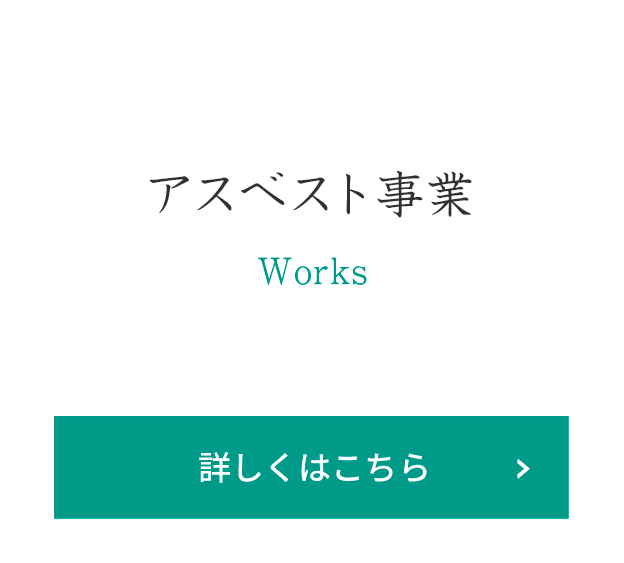 アスベスト事業

Works

詳しくはこちら >